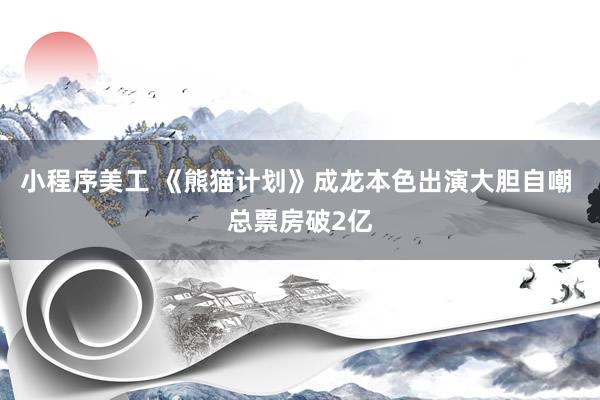 小程序美工 《熊猫计划》成龙本色出演大胆自嘲 总票房破2亿